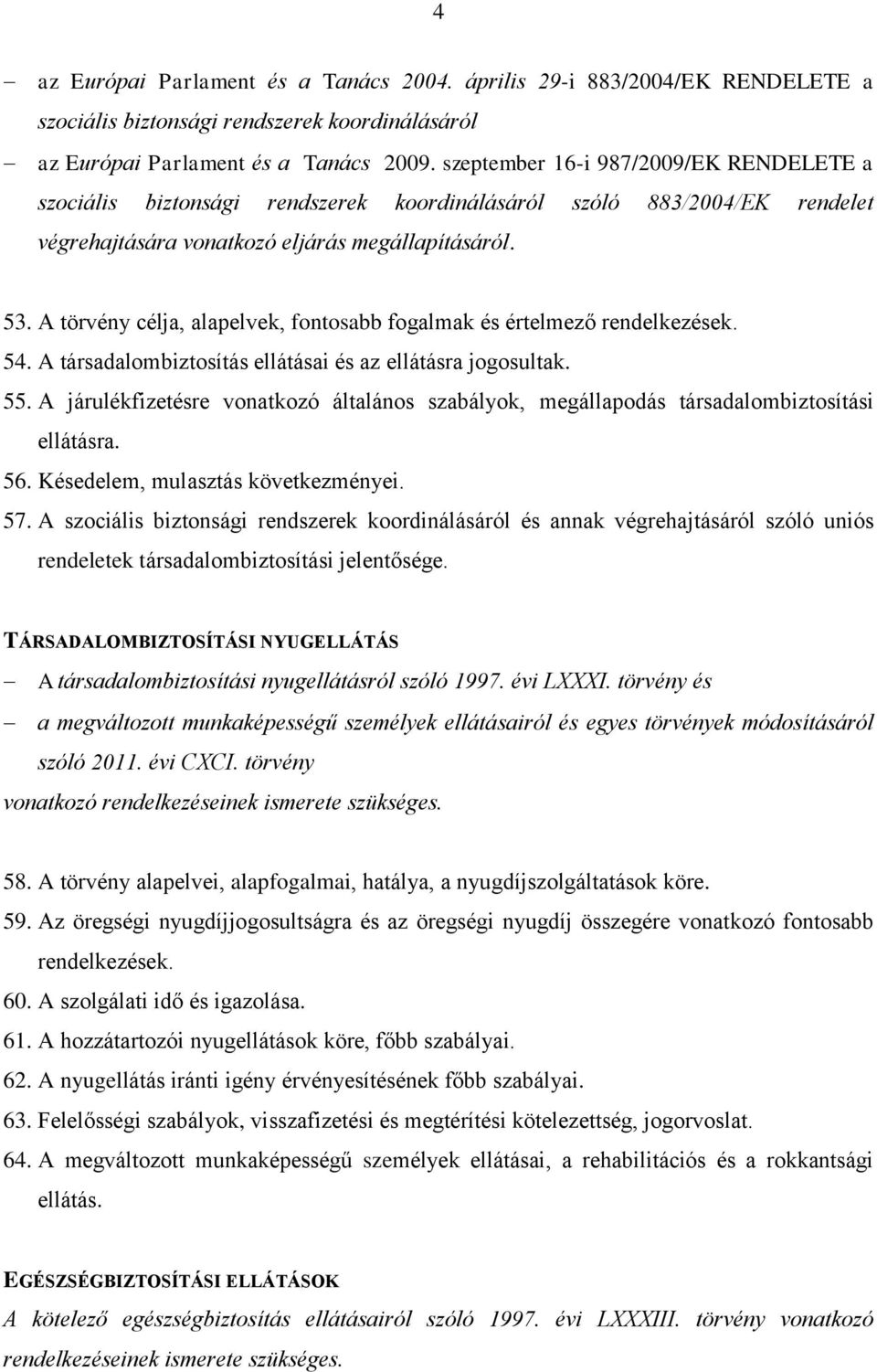 4

– az Európai Parlament és a Tanács 2004. április 29-i 883/2004/EK RENDELETE a szociális biztonsági rendszerek koordinálásáról
– az Európai Parlament és a Tanács 2009. szeptember 16-i 987/2009/EK RENDELETE a szociális biztonsági rendszerek koordinálásáról szóló 883/2004/EK rendelet végrehajtására vonatkozó eljárás megállapításáról.

53. A törvény célja, alapelvek, fontosabb fogalmak és értelmező rendelkezések.
54. A társadalombiztosítás ellátásai és az ellátásra jogosultak.
55. A járulékfizetésre vonatkozó általános szabályok, megállapodás társadalombiztosítási ellátásra.
56. Késedelem, mulasztás következményei.
57. A szociális biztonsági rendszerek koordinálásáról és annak végrehajtásáról szóló uniós rendeletek társadalombiztosítási jelentősége.

TÁRSADALOMBIZTOSÍTÁSI NYUGELLÁTÁS
– A társadalombiztosítási nyugellátásról szóló 1997. évi LXXXI. törvény és
– a megváltozott munkaképességű személyek ellátásairól és egyes törvények módosításáról szóló 2011. évi CXCI. törvény
vonatkozó rendelkezéseinek ismerete szükséges.

58. A törvény alapelvei, alapfogalmai, hatálya, a nyugdíjszolgáltatások köre.
59. Az öregségi nyugdíjjogosultságra és az öregségi nyugdíj összegére vonatkozó fontosabb rendelkezések.
60. A szolgálati idő és igazolása.
61. A hozzátartozói nyugellátások köre, főbb szabályai.
62. A nyugellátás iránti igény érvényesítésének főbb szabályai.
63. Felelősségi szabályok, visszafizetési és megtérítési kötelezettség, jogorvoslat.
64. A megváltozott munkaképességű személyek ellátásai, a rehabilitációs és a rokkantsági ellátás.

EGÉSZSÉGBIZTOSÍTÁSI ELLÁTÁSOK
A kötelező egészségbiztosítás ellátásairól szóló 1997. évi LXXXIII. törvény vonatkozó rendelkezéseinek ismerete szükséges.